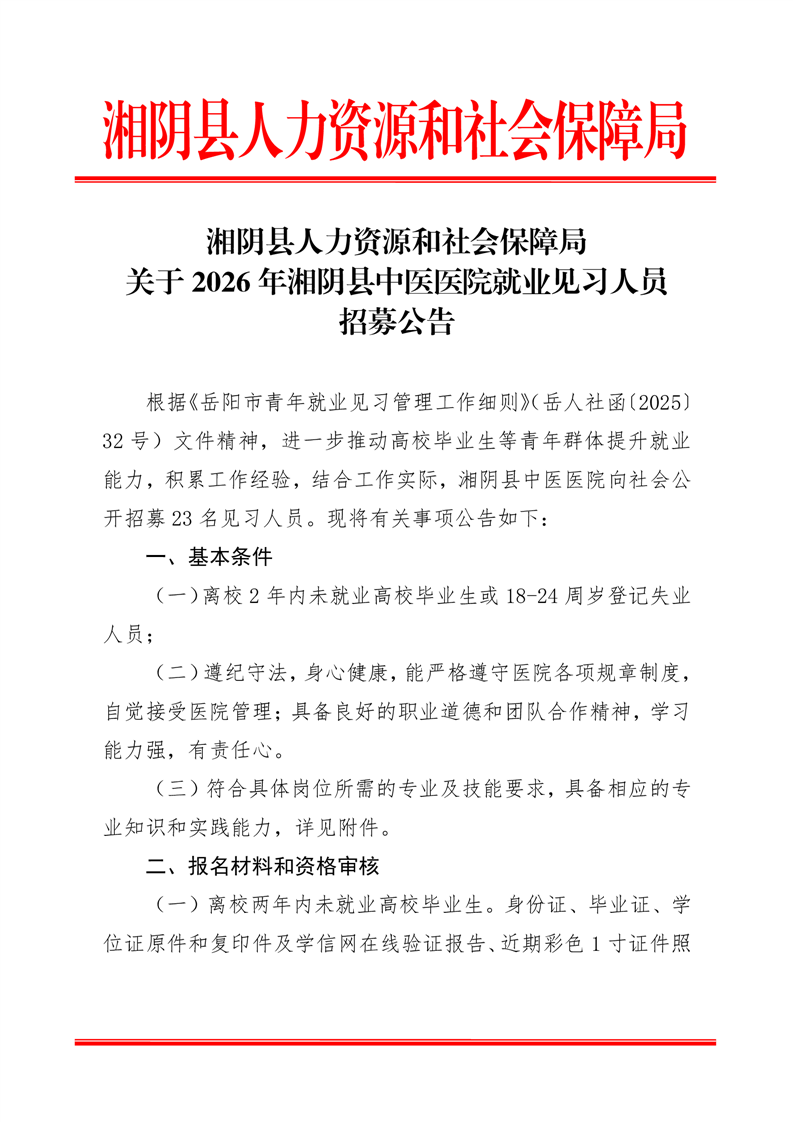 湘阴县人力资源和社会保障局

湘阴县人力资源和社会保障局
关于 2026 年湘阴县中医医院就业见习人员
招募公告

根据《岳阳市青年就业见习管理工作细则》（岳人社函〔2025〕32 号）文件精神，进一步推动高校毕业生等青年群体提升就业能力，积累工作经验，结合工作实际，湘阴县中医医院向社会公开招募 23 名见习人员。现将有关事项公告如下：

一、基本条件

（一）离校 2 年内未就业高校毕业生或 18-24 周岁登记失业人员；

（二）遵纪守法，身心健康，能严格遵守医院各项规章制度，自觉接受医院管理；具备良好的职业道德和团队合作精神，学习能力强，有责任心。

（三）符合具体岗位所需的专业及技能要求，具备相应的专业知识和实践能力，详见附件。

二、报名材料和资格审核

（一）离校两年内未就业高校毕业生。身份证、毕业证、学位证原件和复印件及学信网在线验证报告、近期彩色 1 寸证件照